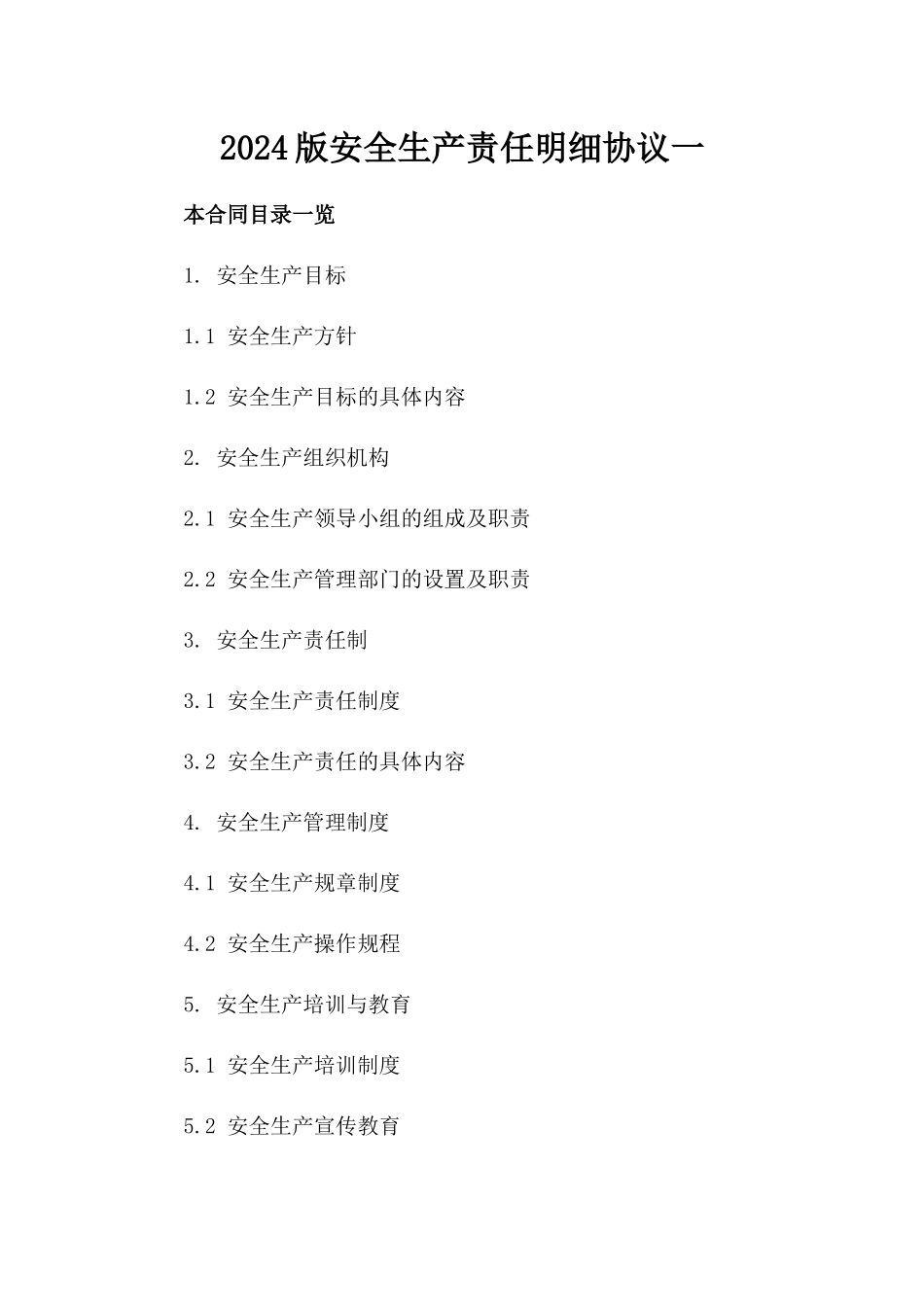 2024版安全生产责任明细协议一

本合同目录一览

1. 安全生产目标

1.1 安全生产方针

1.2 安全生产目标的具体内容

2. 安全生产组织机构

2.1 安全生产领导小组的组成及职责

2.2 安全生产管理部门的设置及职责

3. 安全生产责任制

3.1 安全生产责任制度

3.2 安全生产责任的具体内容

4. 安全生产管理制度

4.1 安全生产规章制度

4.2 安全生产操作规程

5. 安全生产培训与教育

5.1 安全生产培训制度

5.2 安全生产宣传教育